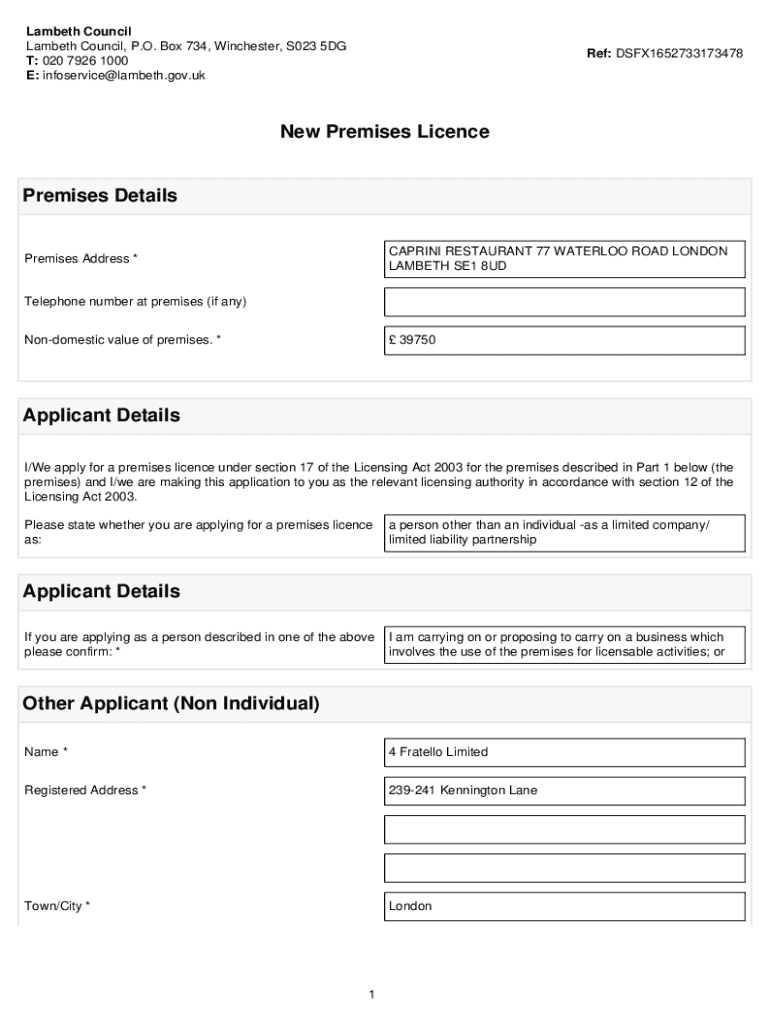 Lambeth Council
Lambeth Council, P.O. Box 734, Winchester, S023 5DG
T: 020 7926 1000
E: infoservice@lambeth.gov.uk

Ref: DSFX1652733173478

New Premises Licence

Premises Details

Premises Address *
CAPRINI RESTAURANT 77 WATERLOO ROAD LONDON LAMBETH SE1 8UD

Telephone number at premises (if any)

Non-domestic value of premises. *
£ 39750

Applicant Details

I/We apply for a premises licence under section 17 of the Licensing Act 2003 for the premises described in Part 1 below (the premises) and I/we are making this application to you as the relevant licensing authority in accordance with section 12 of the Licensing Act 2003.

Please state whether you are applying for a premises licence as:
a person other than an individual -as a limited company/ limited liability partnership

Applicant Details

If you are applying as a person described in one of the above please confirm: *
I am carrying on or proposing to carry on a business which involves the use of the premises for licensable activities; or

Other Applicant (Non Individual)

Name *
4 Fratello Limited

Registered Address *
239-241 Kennington Lane

Town/City *
London

1